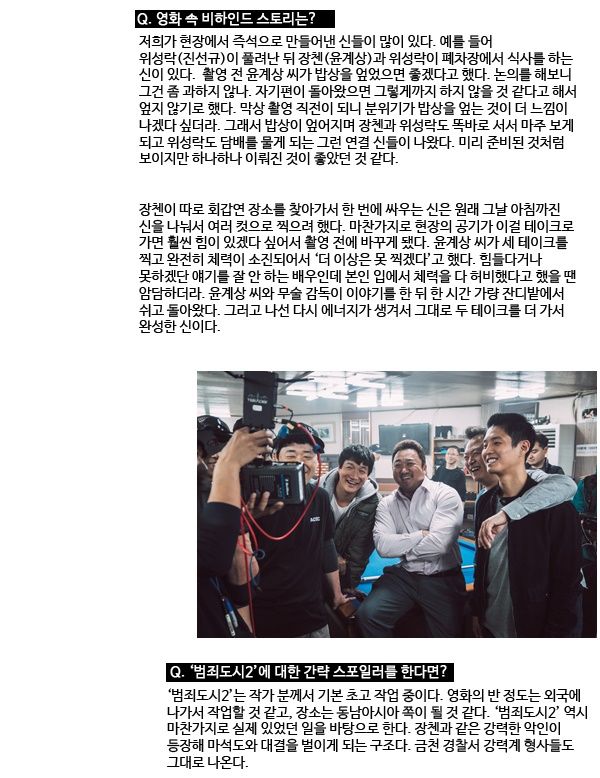 Q. 영화 속 비하인드 스토리는?

저희가 현장에서 즉석으로 만들어낸 신들이 많이 있다. 예를 들어 위성락(진선규)이 풀려난 뒤 장첸(윤계상)과 위성락이 폐차장에서 식사를 하는 신이 있다. 촬영 전 윤계상 씨가 밥상을 엎었으면 좋겠다고 했다. 논의를 해보니 그건 좀 과하지 않나. 자기편이 돌아왔으면 그렇게까지 하지 않을 것 같다고 해서 엎지 않기로 했다. 막상 촬영 직전이 되니 분위기가 밥상을 엎는 것이 더 느낌이 나겠다 싶더라. 그래서 밥상이 엎어지며 장첸과 위성락도 똑바로 서서 마주 보게 되고 위성락도 담배를 물게 되는 그런 연결 신들이 나왔다. 미리 준비된 것처럼 보이지만 하나하나 이뤄진 것이 좋았던 것 같다.

장첸이 따로 회갑연 장소를 찾아가서 한 번에 싸우는 신은 원래 그날 아침까진 신을 나눠서 여러 컷으로 찍으려 했다. 마찬가지로 현장의 공기가 이걸 테이크로 가면 훨씬 힘이 있겠다 싶어서 촬영 전에 바꾸게 됐다. 윤계상 씨가 세 테이크를 찍고 완전히 체력이 소진되어서 '더 이상은 못 찍겠다'고 했다. 힘들다거나 못하겠단 얘기를 잘 안 하는 배우인데 본인 입에서 체력을 다 허비했다고 했을 땐 암담하더라. 윤계상 씨와 무술 감독이 이야기를 한 뒤 한 시간 가량 잔디밭에서 쉬고 돌아왔다. 그러고 나선 다시 에너지가 생겨서 그대로 두 테이크를 더 가서 완성한 신이다.

Q. '범죄도시2'에 대한 간략 스포일러를 한다면?

'범죄도시2'는 작가 분께서 기본 초고 작업 중이다. 영화의 반 정도는 외국에 나가서 작업할 것 같고, 장소는 동남아시아 쪽이 될 것 같다. '범죄도시2' 역시 마찬가지로 실제 있었던 일을 바탕으로 한다. 장첸과 같은 강력한 악인이 등장해 마석도와 대결을 벌이게 되는 구조다. 금천 경찰서 강력계 형사들도 그대로 나온다.